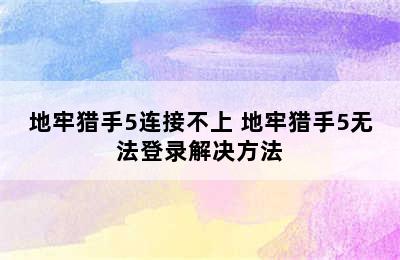 地牢猎手5连接不上 地牢猎手5无法登录解决方法